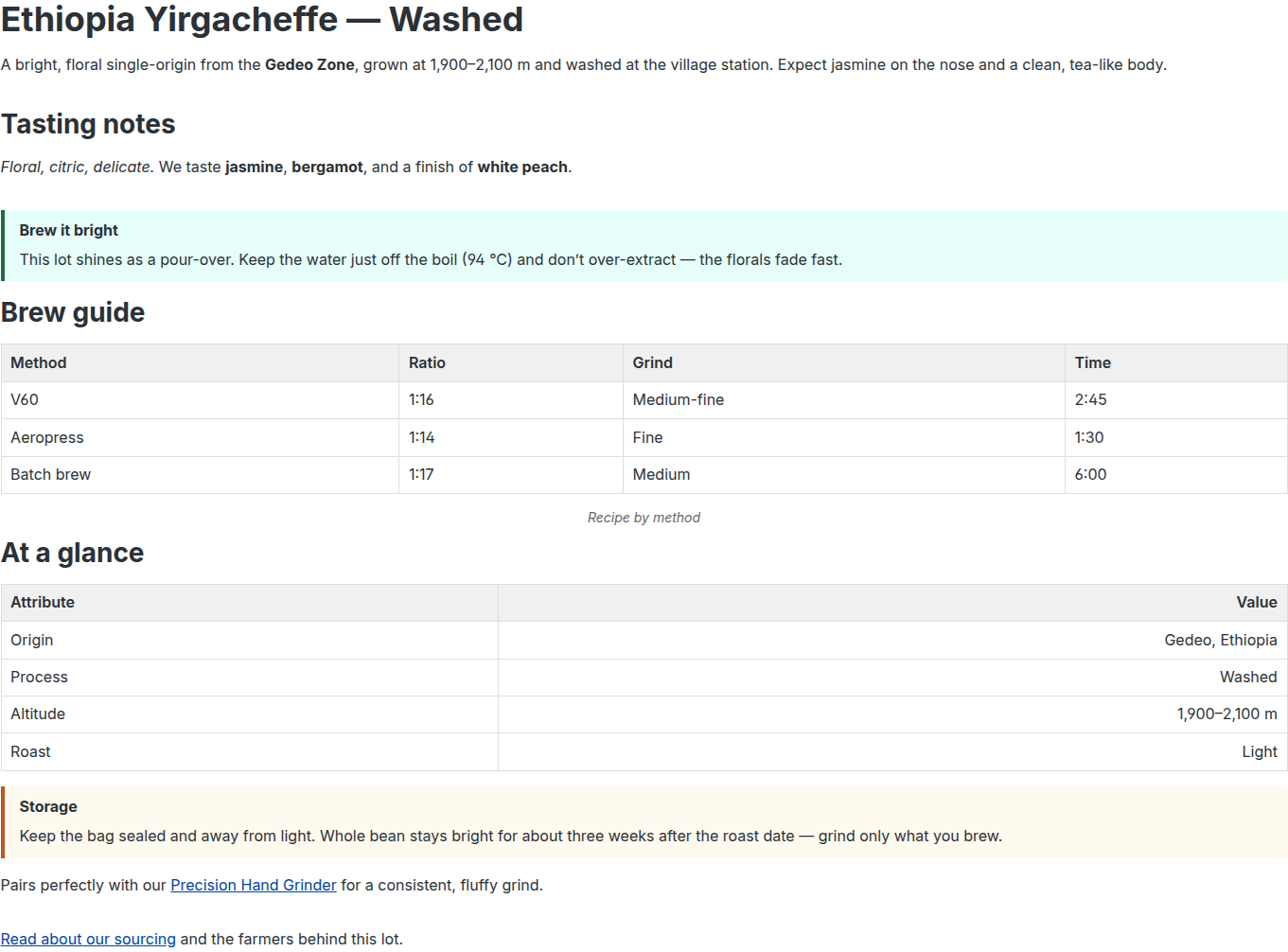 Ethiopia Yirgacheffe — Washed

A bright, floral single-origin from the Gedeo Zone, grown at 1,900–2,100 m and washed at the village station. Expect jasmine on the nose and a clean, tea-like body.

Tasting notes

Floral, citric, delicate. We taste jasmine, bergamot, and a finish of white peach.

Brew it bright

This lot shines as a pour-over. Keep the water just off the boil (94 °C) and don't over-extract — the florals fade fast.

Brew guide

| Method | Ratio | Grind | Time |
|---|---|---|---|
| V60 | 1:16 | Medium-fine | 2:45 |
| Aeropress | 1:14 | Fine | 1:30 |
| Batch brew | 1:17 | Medium | 6:00 |

Recipe by method

At a glance

| Attribute | Value |
|---|---|
| Origin | Gedeo, Ethiopia |
| Process | Washed |
| Altitude | 1,900–2,100 m |
| Roast | Light |

Storage

Keep the bag sealed and away from light. Whole bean stays bright for about three weeks after the roast date — grind only what you brew.

Pairs perfectly with our Precision Hand Grinder for a consistent, fluffy grind.

Read about our sourcing and the farmers behind this lot.